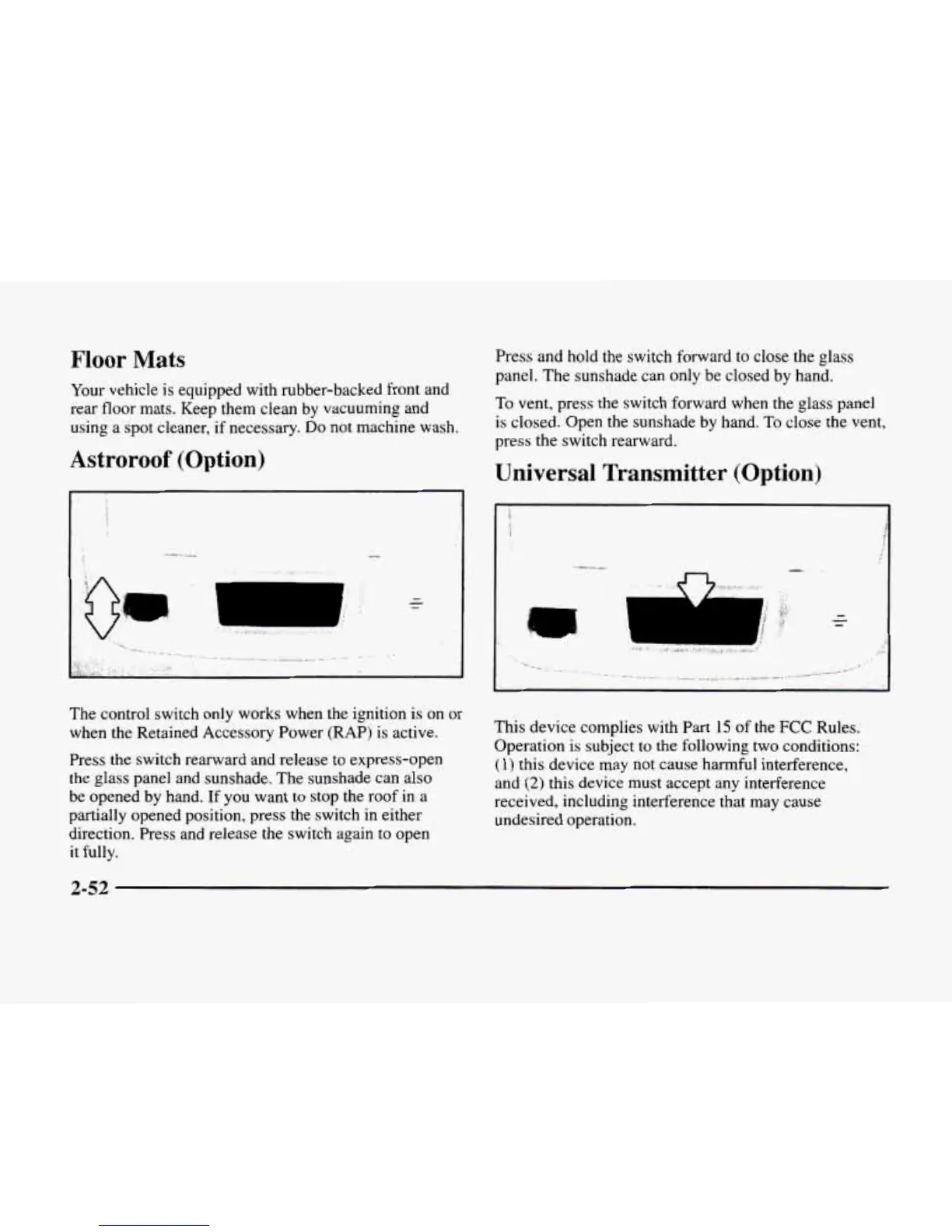 Floor Mats

Your vehicle is equipped with rubber-backed front and rear floor mats. Keep them clean by vacuuming and using a spot cleaner, if necessary. Do not machine wash.

Astroroof (Option)

The control switch only works when the ignition is on or when the Retained Accessory Power (RAP) is active.

Press the switch rearward and release to express-open the glass panel and sunshade. The sunshade can also be opened by hand. If you want to stop the roof in a partially opened position, press the switch in either direction. Press and release the switch again to open it fully.

Press and hold the switch forward to close the glass panel. The sunshade can only be closed by hand.

To vent, press the switch forward when the glass panel is closed. Open the sunshade by hand. To close the vent, press the switch rearward.

Universal Transmitter (Option)

This device complies with Part 15 of the FCC Rules. Operation is subject to the following two conditions: (1) this device may not cause harmful interference, and (2) this device must accept any interference received, including interference that may cause undesired operation.

2-52